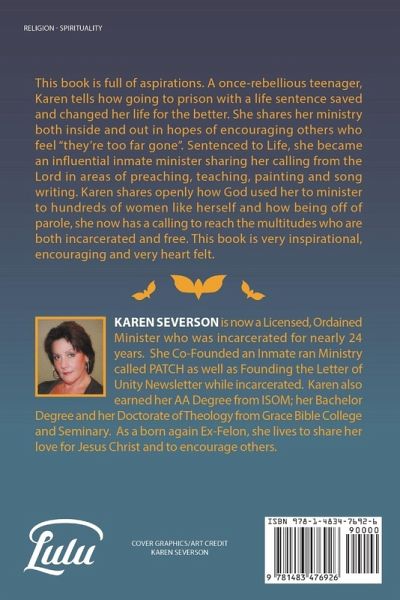 RELIGION - SPIRITUALITY

This book is full of aspirations. A once-rebellious teenager, Karen tells how going to prison with a life sentence saved and changed her life for the better. She shares her ministry both inside and out in hopes of encouraging others who feel "they're too far gone". Sentenced to Life, she became an influential inmate minister sharing her calling from the Lord in areas of preaching, teaching, painting and song writing. Karen shares openly how God used her to minister to hundreds of women like herself and how being off of parole, she now has a calling to reach the multitudes who are both incarcerated and free. This book is very inspirational, encouraging and very heart felt.

KAREN SEVERSON is now a Licensed, Ordained Minister who was incarcerated for nearly 24 years. She Co-Founded an Inmate ran Ministry called PATCH as well as Founding the Letter of Unity Newsletter while incarcerated. Karen also earned her AA Degree from ISOM; her Bachelor Degree and her Doctorate of Theology from Grace Bible College and Seminary. As a born again Ex-Felon, she lives to share her love for Jesus Christ and to encourage others.

Lulu

COVER GRAPHICS/ART CREDIT
KAREN SEVERSON

ISBN 978-1-4834-7692-6
90000
9 781483 476926